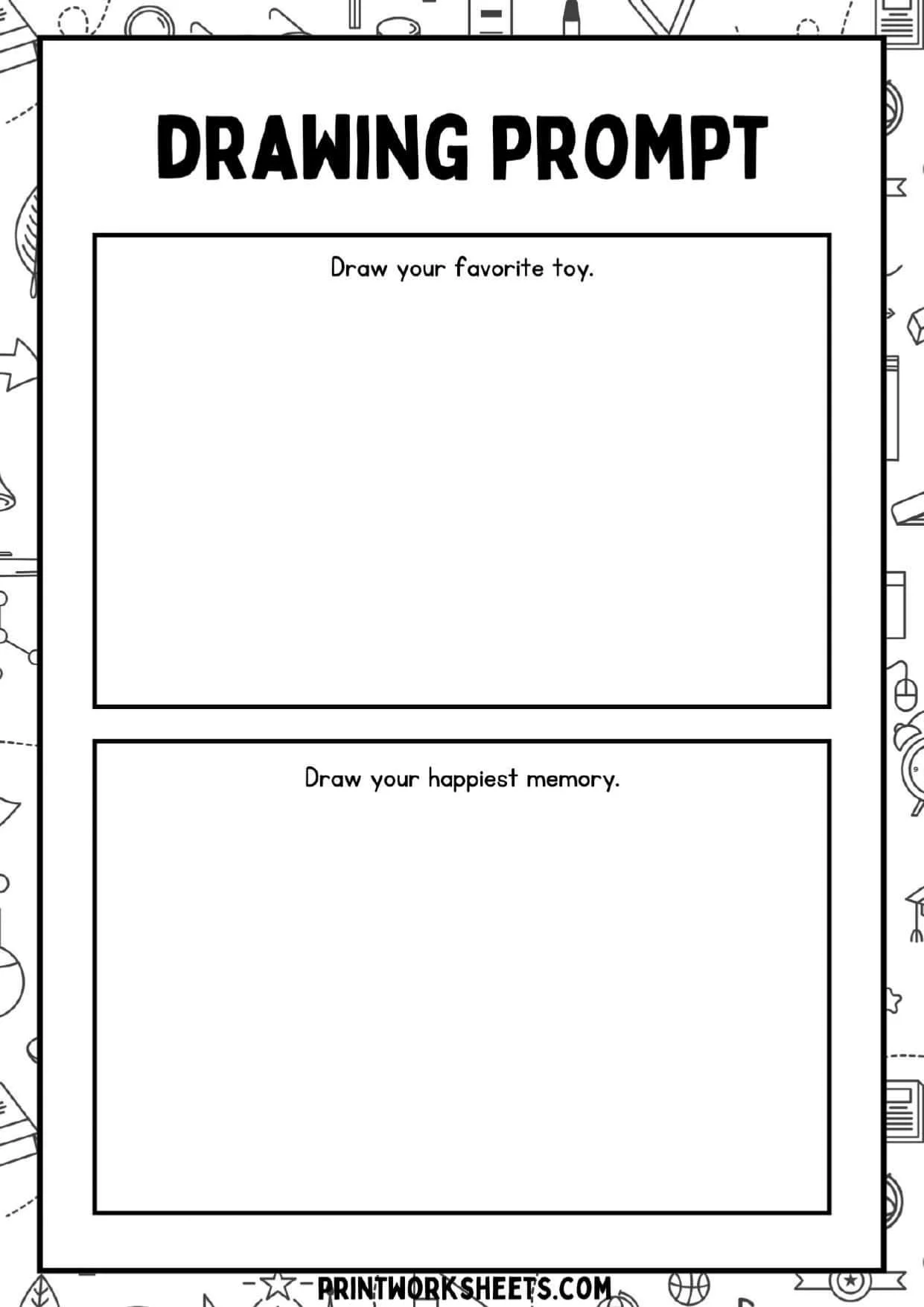 DRAWING PROMPT

Draw your favorite toy.

Draw your happiest memory.

PRINTWORKSHEETS.COM